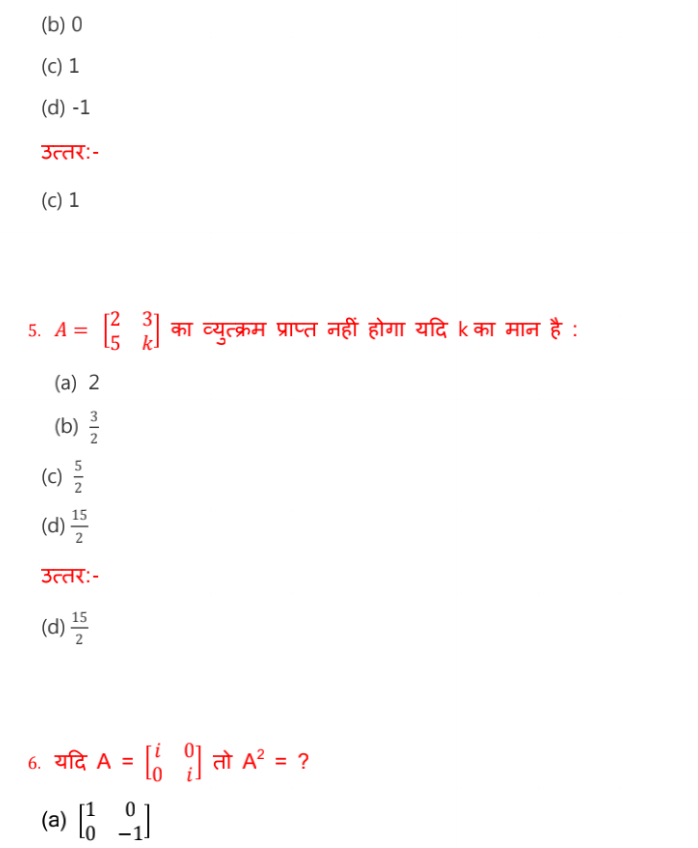 (b) 0

(c) 1

(d) -1

उत्तर:-

(c) 1

5. $A = \begin{bmatrix} 2 & 3 \\ 5 & k \end{bmatrix}$ का व्युत्क्रम प्राप्त नहीं होगा यदि k का मान है :

(a) 2

(b) $\frac{3}{2}$

(c) $\frac{5}{2}$

(d) $\frac{15}{2}$

उत्तर:-

(d) $\frac{15}{2}$

6. यदि A = $\begin{bmatrix} i & 0 \\ 0 & i \end{bmatrix}$ तो $A^2$ = ?

(a) $\begin{bmatrix} 1 & 0 \\ 0 & -1 \end{bmatrix}$